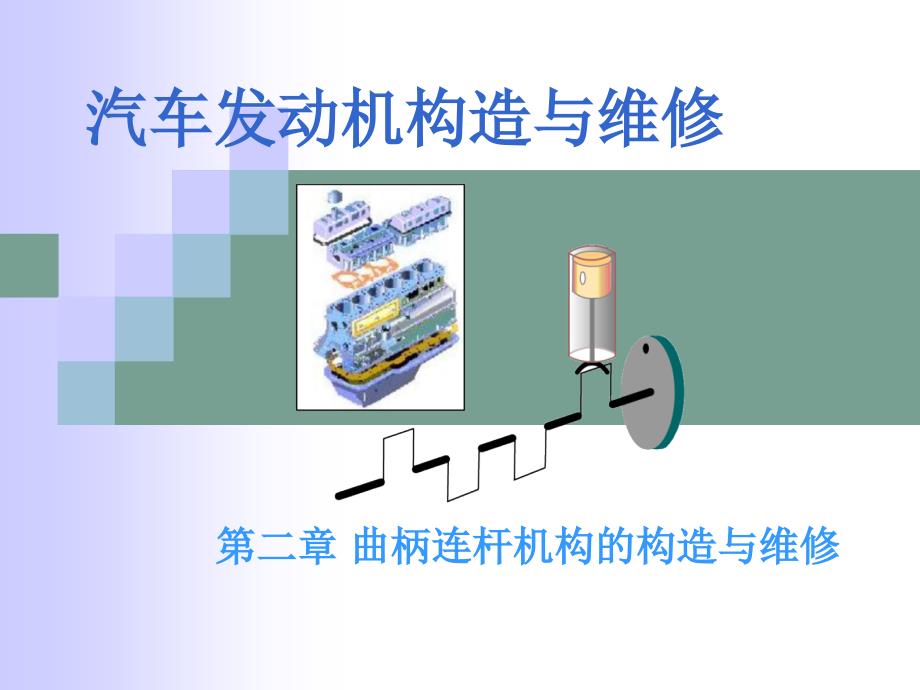 汽车发动机构造与维修

第二章 曲柄连杆机构的构造与维修